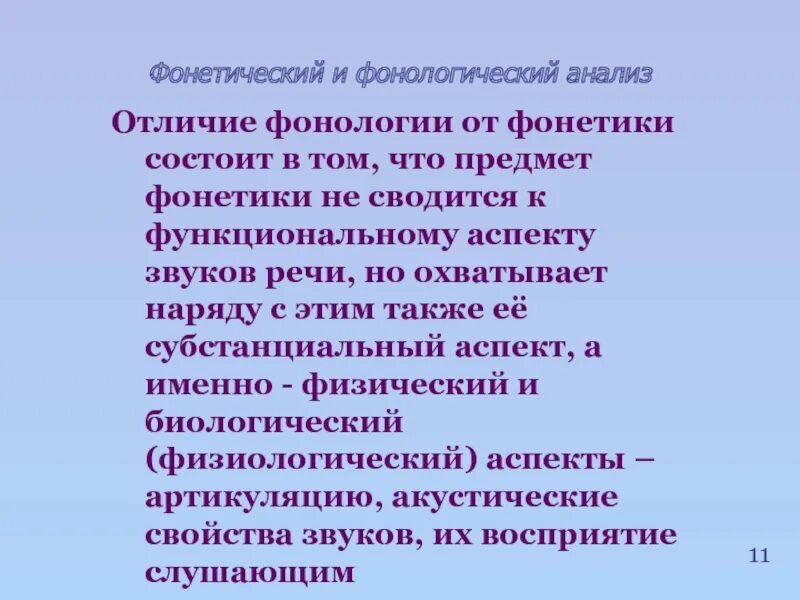 Фонетический и фонологический анализ

Отличие фонологии от фонетики состоит в том, что предмет фонетики не сводится к функциональному аспекту звуков речи, но охватывает наряду с этим также её субстанциальный аспект, а именно - физический и биологический (физиологический) аспекты – артикуляцию, акустические свойства звуков, их восприятие слушающим

11